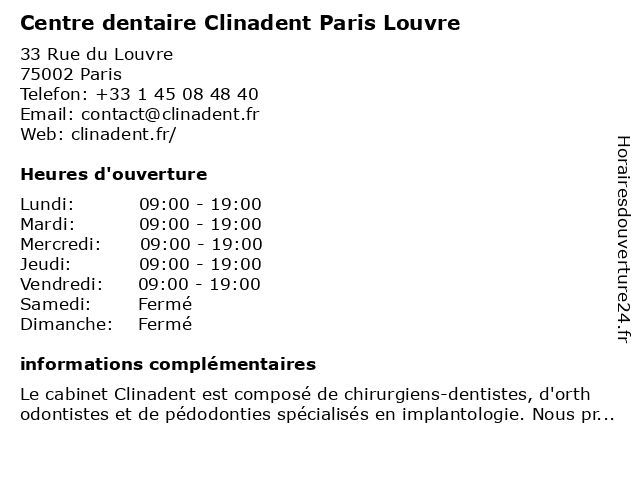 Centre dentaire Clinadent Paris Louvre

33 Rue du Louvre
75002 Paris
Telefon: +33 1 45 08 48 40
Email: contact@clinadent.fr
Web: clinadent.fr/

Heures d'ouverture

| Lundi: | 09:00 - 19:00 |
|---|---|
| Mardi: | 09:00 - 19:00 |
| Mercredi: | 09:00 - 19:00 |
| Jeudi: | 09:00 - 19:00 |
| Vendredi: | 09:00 - 19:00 |
| Samedi: | Fermé |
| Dimanche: | Fermé |

informations complémentaires

Le cabinet Clinadent est composé de chirurgiens-dentistes, d'orth odontistes et de pédodonties spécialisés en implantologie. Nous pr...

Horairesdouverture24.fr